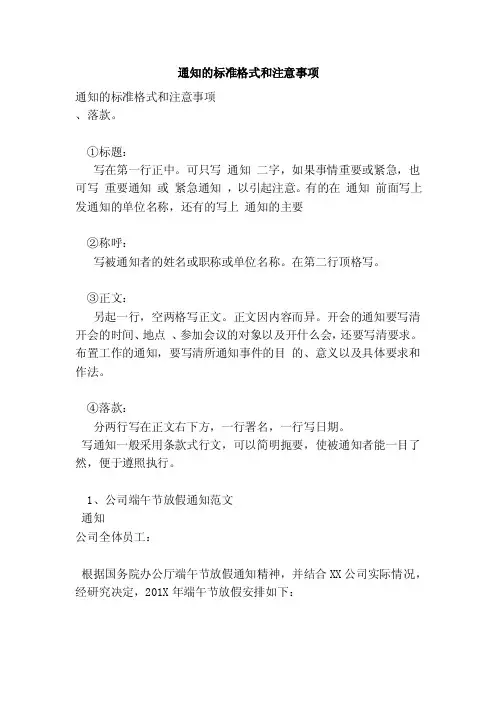 通知的标准格式和注意事项

通知的标准格式和注意事项
、落款。

①标题：
写在第一行正中。可只写 通知 二字，如果事情重要或紧急，也可写 重要通知 或 紧急通知 ，以引起注意。有的在 通知 前面写上发通知的单位名称，还有的写上 通知的主要

②称呼：
写被通知者的姓名或职称或单位名称。在第二行顶格写。

③正文：
另起一行，空两格写正文。正文因内容而异。开会的通知要写清开会的时间、地点 、参加会议的对象以及开什么会，还要写清要求。布置工作的通知，要写清所通知事件的目 的、意义以及具体要求和作法。

④落款：
分两行写在正文右下方，一行署名，一行写日期。
写通知一般采用条款式行文，可以简明扼要，使被通知者能一目了然，便于遵照执行。

1、公司端午节放假通知范文
通知
公司全体员工：

根据国务院办公厅端午节放假通知精神，并结合 XX 公司实际情况，经研究决定，201X 年端午节放假安排如下：